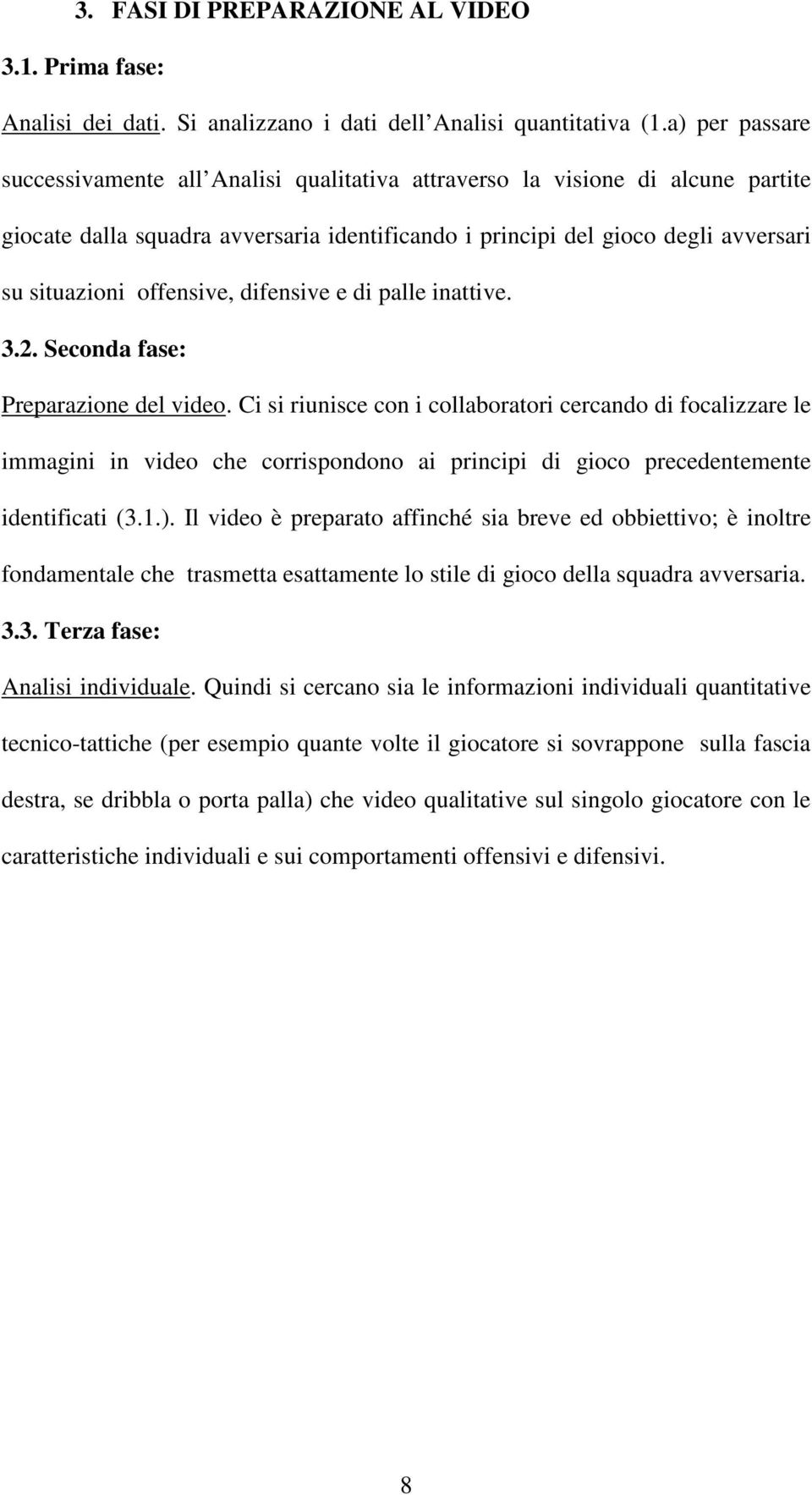 3. FASI DI PREPARAZIONE AL VIDEO

3.1. Prima fase:

Analisi dei dati. Si analizzano i dati dell Analisi quantitativa (1.a) per passare successivamente all Analisi qualitativa attraverso la visione di alcune partite giocate dalla squadra avversaria identificando i principi del gioco degli avversari su situazioni offensive, difensive e di palle inattive.

3.2. Seconda fase:

Preparazione del video. Ci si riunisce con i collaboratori cercando di focalizzare le immagini in video che corrispondono ai principi di gioco precedentemente identificati (3.1.). Il video è preparato affinché sia breve ed obbiettivo; è inoltre fondamentale che trasmetta esattamente lo stile di gioco della squadra avversaria.

3.3. Terza fase:

Analisi individuale. Quindi si cercano sia le informazioni individuali quantitative tecnico-tattiche (per esempio quante volte il giocatore si sovrappone sulla fascia destra, se dribbla o porta palla) che video qualitative sul singolo giocatore con le caratteristiche individuali e sui comportamenti offensivi e difensivi.

8